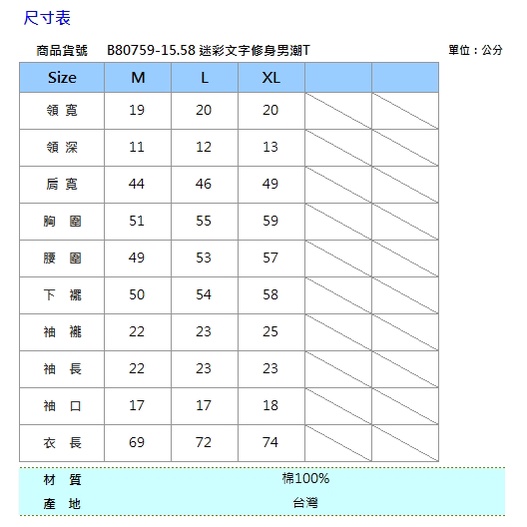 尺寸表

商品貨號 B80759-15.58 迷彩文字修身男潮T 單位：公分

| Size | M | L | XL | | |
|---|---|---|---|---|---|
| 領 寬 | 19 | 20 | 20 | | |
| 領 深 | 11 | 12 | 13 | | |
| 肩 寬 | 44 | 46 | 49 | | |
| 胸 圍 | 51 | 55 | 59 | | |
| 腰 圍 | 49 | 53 | 57 | | |
| 下 襬 | 50 | 54 | 58 | | |
| 袖 襱 | 22 | 23 | 25 | | |
| 袖 長 | 22 | 23 | 23 | | |
| 袖 口 | 17 | 17 | 18 | | |
| 衣 長 | 69 | 72 | 74 | | |

材 質 棉100%
產 地 台灣